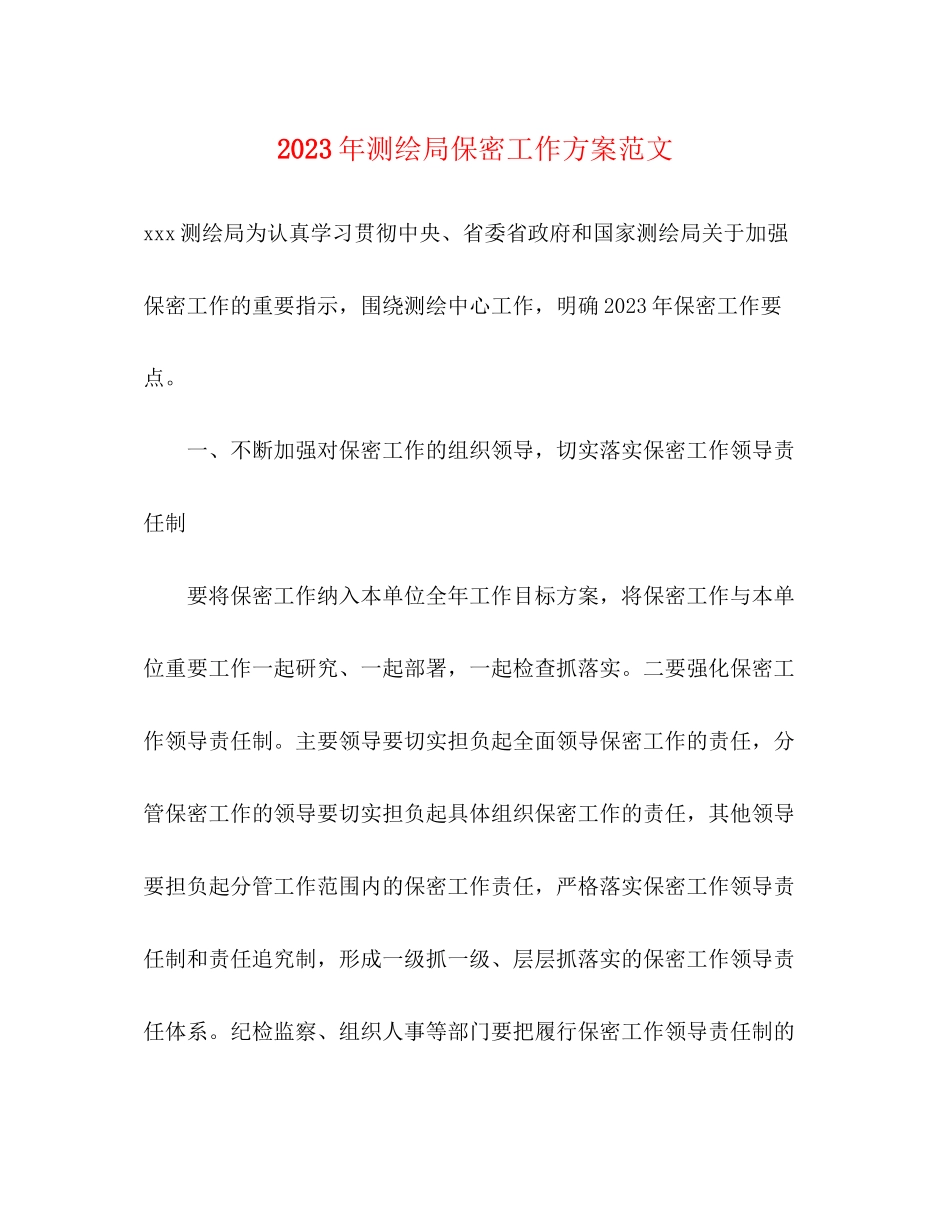 2023年测绘局保密工作方案范文

xxx测绘局为认真学习贯彻中央、省委省政府和国家测绘局关于加强保密工作的重要指示，围绕测绘中心工作，明确2023年保密工作要点。

一、不断加强对保密工作的组织领导，切实落实保密工作领导责任制

要将保密工作纳入本单位全年工作目标方案，将保密工作与本单位重要工作一起研究、一起部署，一起检查抓落实。二要强化保密工作领导责任制。主要领导要切实担负起全面领导保密工作的责任，分管保密工作的领导要切实担负起具体组织保密工作的责任，其他领导要担负起分管工作范围内的保密工作责任，严格落实保密工作领导责任制和责任追究制，形成一级抓一级、层层抓落实的保密工作领导责任体系。纪检监察、组织人事等部门要把履行保密工作领导责任制的